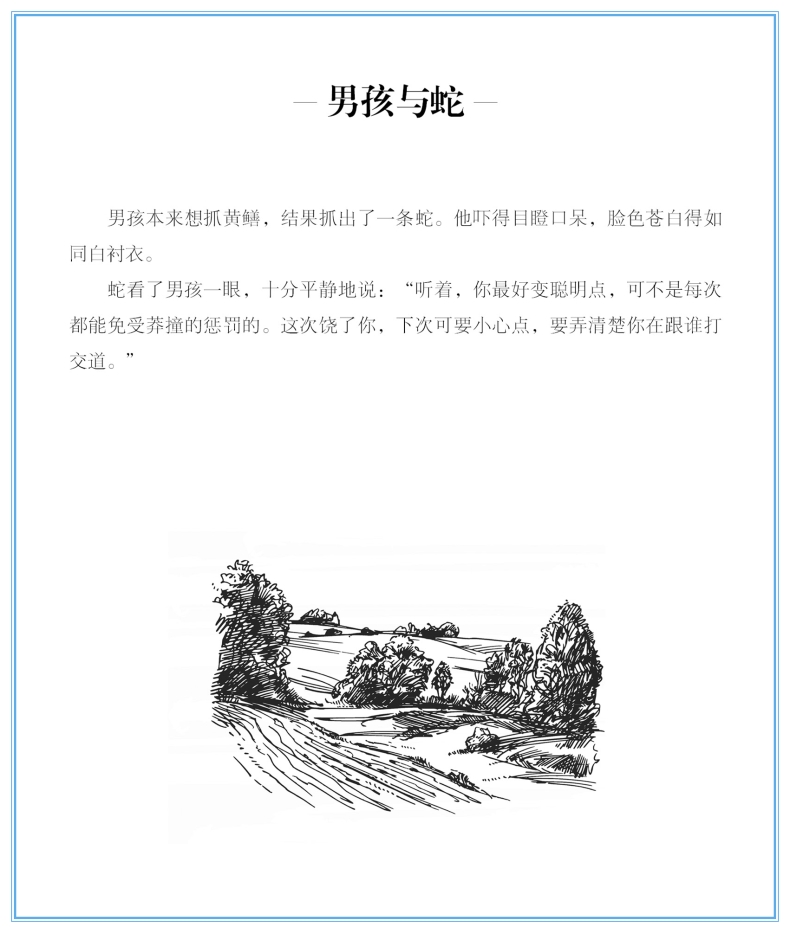 — 男孩与蛇 —

男孩本来想抓黄鳝，结果抓出了一条蛇。他吓得目瞪口呆，脸色苍白得如同白衬衣。

蛇看了男孩一眼，十分平静地说：“听着，你最好变聪明点，可不是每次都能免受莽撞的惩罚的。这次饶了你，下次可要小心点，要弄清楚你在跟谁打交道。”